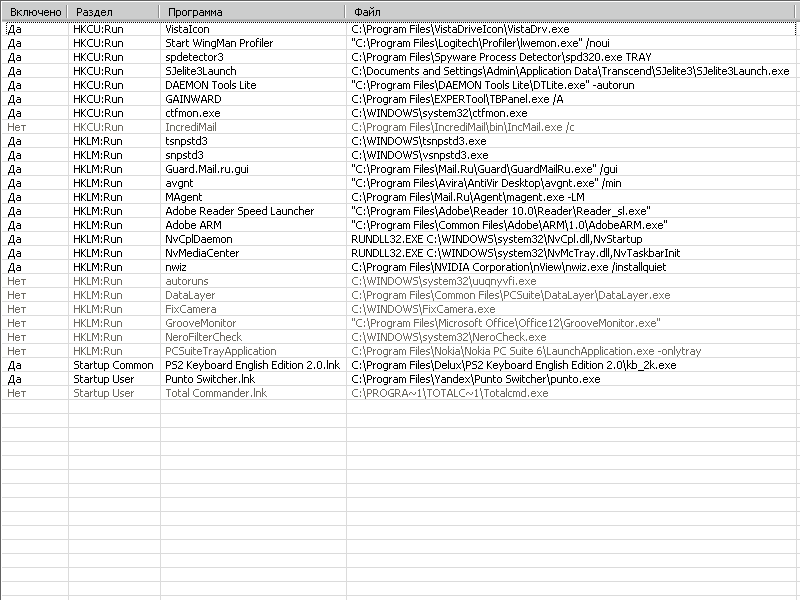 | Включено | Раздел | Программа | Файл |
|---|---|---|---|
| Да | HKCU:Run | VistaIcon | C:\Program Files\VistaDriveIcon\VistaDrv.exe |
| Да | HKCU:Run | Start WingMan Profiler | "C:\Program Files\Logitech\Profiler\lwemon.exe" /noui |
| Да | HKCU:Run | spdetector3 | C:\Program Files\Spyware Process Detector\spd320.exe TRAY |
| Да | HKCU:Run | SJelite3Launch | C:\Documents and Settings\Admin\Application Data\Transcend\SJelite3\SJelite3Launch.exe |
| Да | HKCU:Run | DAEMON Tools Lite | "C:\Program Files\DAEMON Tools Lite\DTLite.exe" -autorun |
| Да | HKCU:Run | GAINWARD | C:\Program Files\EXPERTool\TBPanel.exe /A |
| Да | HKCU:Run | ctfmon.exe | C:\WINDOWS\system32\ctfmon.exe |
| Нет | HKCU:Run | IncrediMail | C:\Program Files\IncrediMail\bin\IncMail.exe /c |
| Да | HKLM:Run | tsnpstd3 | C:\WINDOWS\tsnpstd3.exe |
| Да | HKLM:Run | snpstd3 | C:\WINDOWS\vsnpstd3.exe |
| Да | HKLM:Run | Guard.Mail.ru.gui | "C:\Program Files\Mail.Ru\Guard\GuardMailRu.exe" /gui |
| Да | HKLM:Run | avgnt | "C:\Program Files\Avira\AntiVir Desktop\avgnt.exe" /min |
| Да | HKLM:Run | MAgent | C:\Program Files\Mail.Ru\Agent\magent.exe -LM |
| Да | HKLM:Run | Adobe Reader Speed Launcher | "C:\Program Files\Adobe\Reader 10.0\Reader\Reader_sl.exe" |
| Да | HKLM:Run | Adobe ARM | "C:\Program Files\Common Files\Adobe\ARM\1.0\AdobeARM.exe" |
| Да | HKLM:Run | NvCplDaemon | RUNDLL32.EXE C:\WINDOWS\system32\NvCpl.dll,NvStartup |
| Да | HKLM:Run | NvMediaCenter | RUNDLL32.EXE C:\WINDOWS\system32\NvMcTray.dll,NvTaskbarInit |
| Да | HKLM:Run | nwiz | C:\Program Files\NVIDIA Corporation\nView\nwiz.exe /installquiet |
| Нет | HKLM:Run | autoruns | C:\WINDOWS\system32\uuqnyvfi.exe |
| Нет | HKLM:Run | DataLayer | C:\Program Files\Common Files\PCSuite\DataLayer\DataLayer.exe |
| Нет | HKLM:Run | FixCamera | C:\WINDOWS\FixCamera.exe |
| Нет | HKLM:Run | GrooveMonitor | "C:\Program Files\Microsoft Office\Office12\GrooveMonitor.exe" |
| Нет | HKLM:Run | NeroFilterCheck | C:\WINDOWS\system32\NeroCheck.exe |
| Нет | HKLM:Run | PCSuiteTrayApplication | C:\Program Files\Nokia\Nokia PC Suite 6\LaunchApplication.exe -onlytray |
| Да | Startup Common | PS2 Keyboard English Edition 2.0.lnk | C:\Program Files\Delux\PS2 Keyboard English Edition 2.0\kb_2k.exe |
| Да | Startup User | Punto Switcher.lnk | C:\Program Files\Yandex\Punto Switcher\punto.exe |
| Нет | Startup User | Total Commander.lnk | C:\PROGRA~1\TOTALC~1\Totalcmd.exe |